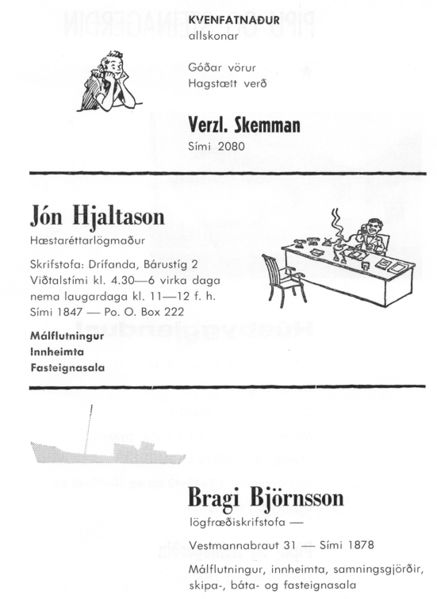 KVENFATNAÐUR
allskonar

Góðar vörur
Hagstætt verð

Verzl. Skemman
Sími 2080

Jón Hjaltason
Hæstaréttarlögmaður

Skrifstofa: Drífanda, Bárustíg 2
Viðtalstími kl. 4.30—6 virka daga
nema laugardaga kl. 11—12 f. h.
Sími 1847 — Po. O. Box 222

Málflutningur
Innheimta
Fasteignasala

Bragi Björnsson
lögfræðiskrifstofa —

Vestmannabraut 31 — Sími 1878

Málflutningur, innheimta, samningsgjörðir, skipa-, báta- og fasteignasala